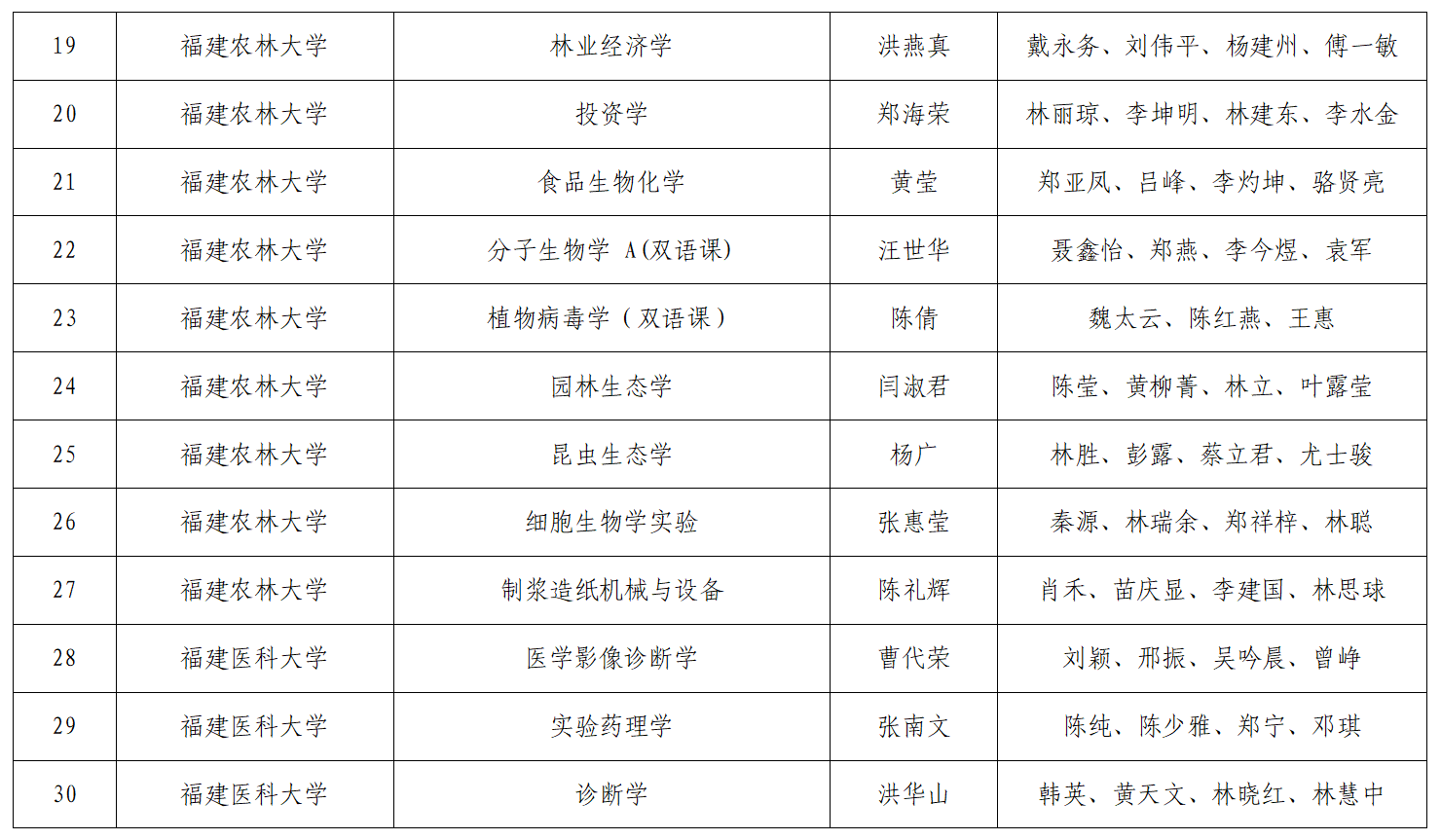 | 19 | 福建农林大学 | 林业经济学 | 洪燕真 | 戴永务、刘伟平、杨建州、傅一敏 |
|---|---|---|---|---|
| 20 | 福建农林大学 | 投资学 | 郑海荣 | 林丽琼、李坤明、林建东、李水金 |
| 21 | 福建农林大学 | 食品生物化学 | 黄莹 | 郑亚凤、吕峰、李灼坤、骆贤亮 |
| 22 | 福建农林大学 | 分子生物学 A(双语课) | 汪世华 | 聂鑫怡、郑燕、李今煜、袁军 |
| 23 | 福建农林大学 | 植物病毒学（双语课） | 陈倩 | 魏太云、陈红燕、王惠 |
| 24 | 福建农林大学 | 园林生态学 | 闫淑君 | 陈莹、黄柳菁、林立、叶露莹 |
| 25 | 福建农林大学 | 昆虫生态学 | 杨广 | 林胜、彭露、蔡立君、尤士骏 |
| 26 | 福建农林大学 | 细胞生物学实验 | 张惠莹 | 秦源、林瑞余、郑祥梓、林聪 |
| 27 | 福建农林大学 | 制浆造纸机械与设备 | 陈礼辉 | 肖禾、苗庆显、李建国、林思球 |
| 28 | 福建医科大学 | 医学影像诊断学 | 曹代荣 | 刘颖、邢振、吴吟晨、曾峥 |
| 29 | 福建医科大学 | 实验药理学 | 张南文 | 陈纯、陈少雅、郑宁、邓琪 |
| 30 | 福建医科大学 | 诊断学 | 洪华山 | 韩英、黄天文、林晓红、林慧中 |